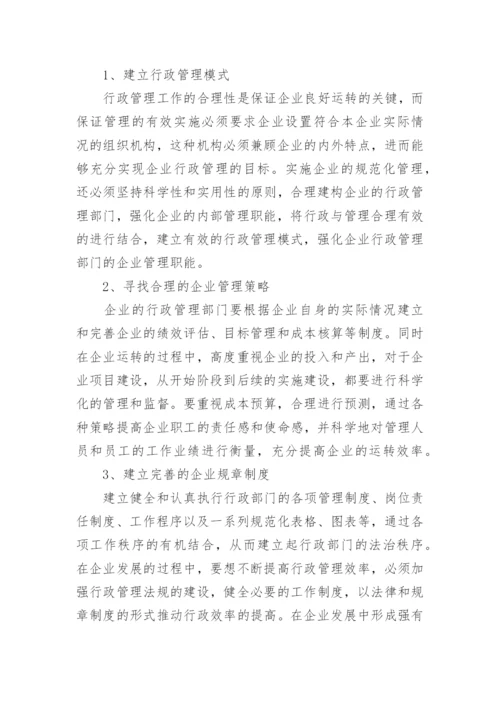 1、建立行政管理模式

行政管理工作的合理性是保证企业良好运转的关键，而保证管理的有效实施必须要求企业设置符合本企业实际情况的组织机构，这种机构必须兼顾企业的内外特点，进而能够充分实现企业行政管理的目标。实施企业的规范化管理，还必须坚持科学性和实用性的原则，合理建构企业的行政管理部门，强化企业的内部管理职能，将行政与管理合理有效的进行结合，建立有效的行政管理模式，强化企业行政管理部门的企业管理职能。

2、寻找合理的企业管理策略

企业的行政管理部门要根据企业自身的实际情况建立和完善企业的绩效评估、目标管理和成本核算等制度。同时在企业运转的过程中，高度重视企业的投入和产出，对于企业项目建设，从开始阶段到后续的实施建设，都要进行科学化的管理和监督。要重视成本预算，合理进行预测，通过各种策略提高企业职工的责任感和使命感，并科学地对管理人员和员工的工作业绩进行衡量，充分提高企业的运转效率。

3、建立完善的企业规章制度

建立健全和认真执行行政部门的各项管理制度、岗位责任制度、工作程序以及一系列规范化表格、图表等，通过各项工作秩序的有机结合，从而建立起行政部门的法治秩序。在企业发展的过程中，要想不断提高行政管理效率，必须加强行政管理法规的建设，健全必要的工作制度，以法律和规章制度的形式推动行政效率的提高。在企业发展中形成强有